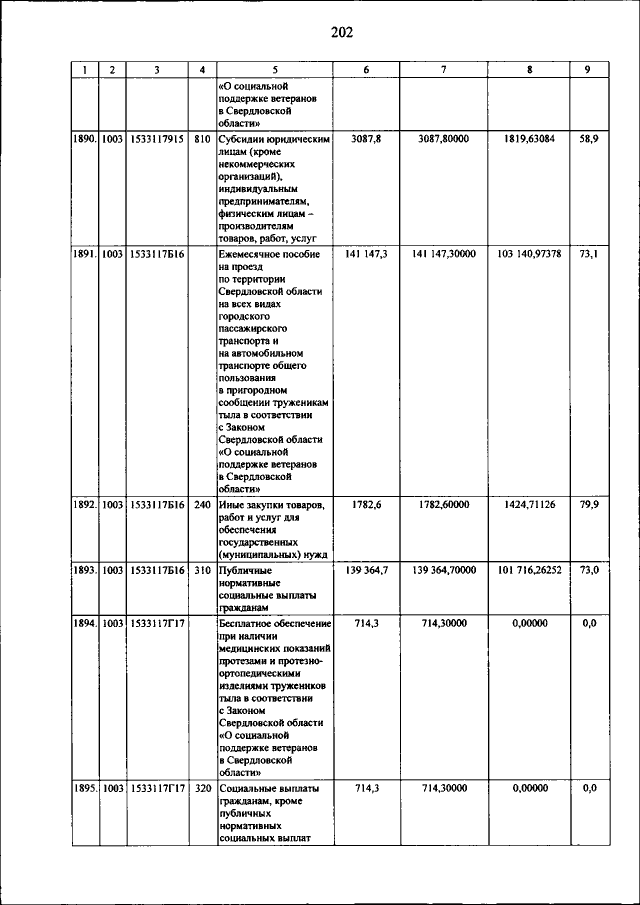 202

| 1 | 2 | 3 | 4 | 5 | 6 | 7 | 8 | 9 |
|---|---|---|---|---|---|---|---|---|
| | | | | «О социальной поддержке ветеранов в Свердловской области» | | | | |
| 1890. | 1003 | 1533117915 | 810 | Субсидии юридическим лицам (кроме некоммерческих организаций), индивидуальным предпринимателям, физическим лицам – производителям товаров, работ, услуг | 3087,8 | 3087,80000 | 1819,63084 | 58,9 |
| 1891. | 1003 | 1533117Б16 | | Ежемесячное пособие на проезд по территории Свердловской области на всех видах городского пассажирского транспорта и на автомобильном транспорте общего пользования в пригородном сообщении труженикам тыла в соответствии с Законом Свердловской области «О социальной поддержке ветеранов в Свердловской области» | 141 147,3 | 141 147,30000 | 103 140,97378 | 73,1 |
| 1892. | 1003 | 1533117Б16 | 240 | Иные закупки товаров, работ и услуг для обеспечения государственных (муниципальных) нужд | 1782,6 | 1782,60000 | 1424,71126 | 79,9 |
| 1893. | 1003 | 1533117Б16 | 310 | Публичные нормативные социальные выплаты гражданам | 139 364,7 | 139 364,70000 | 101 716,26252 | 73,0 |
| 1894. | 1003 | 1533117Г17 | | Бесплатное обеспечение при наличии медицинских показаний протезами и протезно-ортопедическими изделиями тружеников тыла в соответствии с Законом Свердловской области «О социальной поддержке ветеранов в Свердловской области» | 714,3 | 714,30000 | 0,00000 | 0,0 |
| 1895. | 1003 | 1533117Г17 | 320 | Социальные выплаты гражданам, кроме публичных нормативных социальных выплат | 714,3 | 714,30000 | 0,00000 | 0,0 |